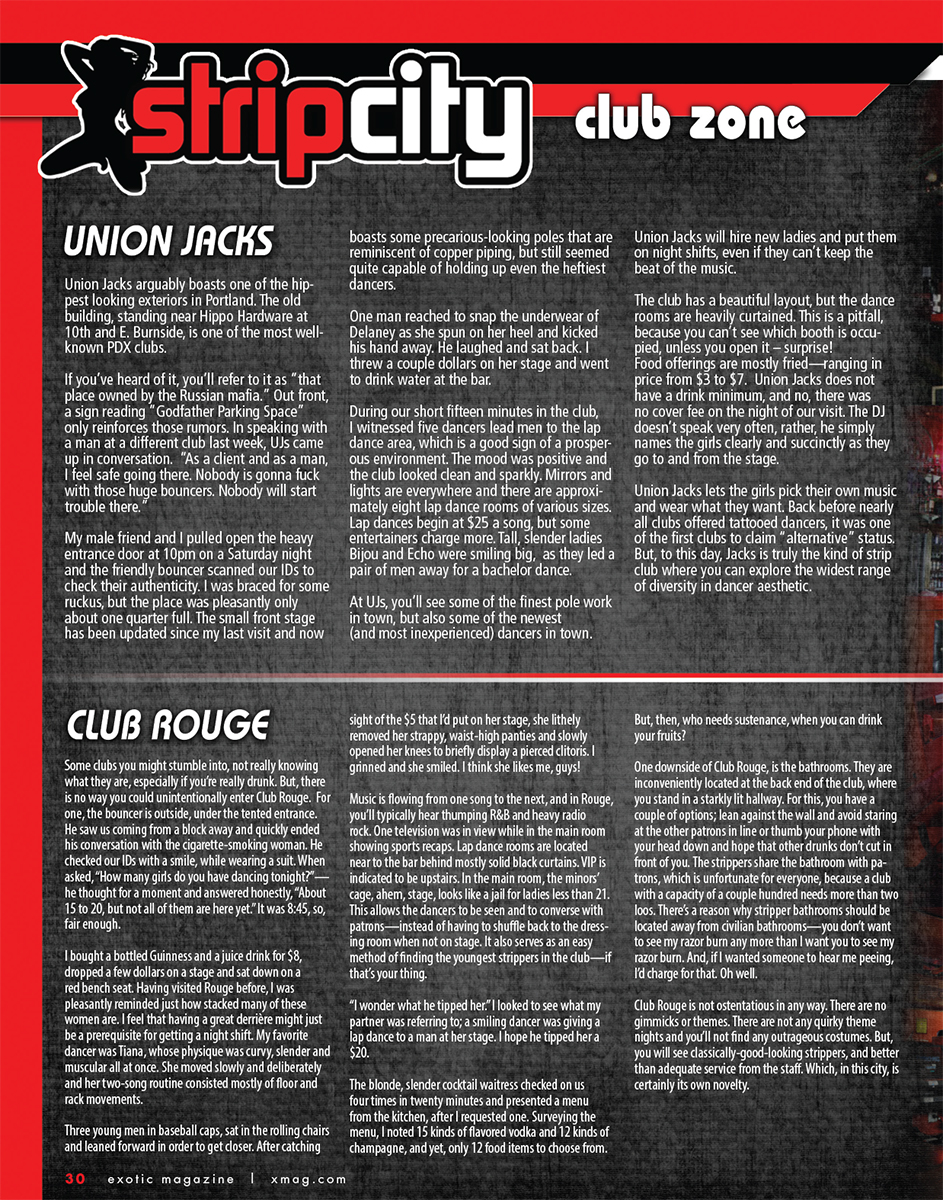 stripcity club zone

UNION JACKS

Union Jacks arguably boasts one of the hippest looking exteriors in Portland. The old building, standing near Hippo Hardware at 10th and E. Burnside, is one of the most well-known PDX clubs.

If you've heard of it, you'll refer to it as "that place owned by the Russian mafia." Out front, a sign reading "Godfather Parking Space" only reinforces those rumors. In speaking with a man at a different club last week, UJs came up in conversation. "As a client and as a man, I feel safe going there. Nobody is gonna fuck with those huge bouncers. Nobody will start trouble there."

My male friend and I pulled open the heavy entrance door at 10pm on a Saturday night and the friendly bouncer scanned our IDs to check their authenticity. I was braced for some ruckus, but the place was pleasantly only about one quarter full. The small front stage has been updated since my last visit and now boasts some precarious-looking poles that are reminiscent of copper piping, but still seemed quite capable of holding up even the heftiest dancers.

One man reached to snap the underwear of Delaney as she spun on her heel and kicked his hand away. He laughed and sat back. I threw a couple dollars on her stage and went to drink water at the bar.

During our short fifteen minutes in the club, I witnessed five dancers lead men to the lap dance area, which is a good sign of a prosperous environment. The mood was positive and the club looked clean and sparkly. Mirrors and lights are everywhere and there are approximately eight lap dance rooms of various sizes. Lap dances begin at $25 a song, but some entertainers charge more. Tall, slender ladies Bijou and Echo were smiling big, as they led a pair of men away for a bachelor dance.

At UJs, you'll see some of the finest pole work in town, but also some of the newest (and most inexperienced) dancers in town. Union Jacks will hire new ladies and put them on night shifts, even if they can't keep the beat of the music.

The club has a beautiful layout, but the dance rooms are heavily curtained. This is a pitfall, because you can't see which booth is occupied, unless you open it – surprise!
Food offerings are mostly fried—ranging in price from $3 to $7. Union Jacks does not have a drink minimum, and no, there was no cover fee on the night of our visit. The DJ doesn't speak very often, rather, he simply names the girls clearly and succinctly as they go to and from the stage.

Union Jacks lets the girls pick their own music and wear what they want. Back before nearly all clubs offered tattooed dancers, it was one of the first clubs to claim "alternative" status. But, to this day, Jacks is truly the kind of strip club where you can explore the widest range of diversity in dancer aesthetic.

CLUB ROUGE

Some clubs you might stumble into, not really knowing what they are, especially if you're really drunk. But, there is no way you could unintentionally enter Club Rouge. For one, the bouncer is outside, under the tented entrance. He saw us coming from a block away and quickly ended his conversation with the cigarette-smoking woman. He checked our IDs with a smile, while wearing a suit. When asked, "How many girls do you have dancing tonight?"—he thought for a moment and answered honestly, "About 15 to 20, but not all of them are here yet." It was 8:45, so, fair enough.

I bought a bottled Guinness and a juice drink for $8, dropped a few dollars on a stage and sat down on a red bench seat. Having visited Rouge before, I was pleasantly reminded just how stacked many of these women are. I feel that having a great derrière might just be a prerequisite for getting a night shift. My favorite dancer was Tiana, whose physique was curvy, slender and muscular all at once. She moved slowly and deliberately and her two-song routine consisted mostly of floor and rack movements.

Three young men in baseball caps, sat in the rolling chairs and leaned forward in order to get closer. After catching sight of the $5 that I'd put on her stage, she lithely removed her strappy, waist-high panties and slowly opened her knees to briefly display a pierced clitoris. I grinned and she smiled. I think she likes me, guys!

Music is flowing from one song to the next, and in Rouge, you'll typically hear thumping R&B and heavy radio rock. One television was in view while in the main room showing sports recaps. Lap dance rooms are located near to the bar behind mostly solid black curtains. VIP is indicated to be upstairs. In the main room, the minors' cage, ahem, stage, looks like a jail for ladies less than 21. This allows the dancers to be seen and to converse with patrons—instead of having to shuffle back to the dressing room when not on stage. It also serves as an easy method of finding the youngest strippers in the club—if that's your thing.

"I wonder what he tipped her." I looked to see what my partner was referring to; a smiling dancer was giving a lap dance to a man at her stage. I hope he tipped her a $20.

The blonde, slender cocktail waitress checked on us four times in twenty minutes and presented a menu from the kitchen, after I requested one. Surveying the menu, I noted 15 kinds of flavored vodka and 12 kinds of champagne, and yet, only 12 food items to choose from. But, then, who needs sustenance, when you can drink your fruits?

One downside of Club Rouge, is the bathrooms. They are inconveniently located at the back end of the club, where you stand in a starkly lit hallway. For this, you have a couple of options; lean against the wall and avoid staring at the other patrons in line or thumb your phone with your head down and hope that other drunks don't cut in front of you. The strippers share the bathroom with patrons, which is unfortunate for everyone, because a club with a capacity of a couple hundred needs more than two loos. There's a reason why stripper bathrooms should be located away from civilian bathrooms—you don't want to see my razor burn any more than I want you to see my razor burn. And, if I wanted someone to hear me peeing, I'd charge for that. Oh well.

Club Rouge is not ostentatious in any way. There are no gimmicks or themes. There are not any quirky theme nights and you'll not find any outrageous costumes. But, you will see classically-good-looking strippers, and better than adequate service from the staff. Which, in this city, is certainly its own novelty.

30 exotic magazine | xmag.com